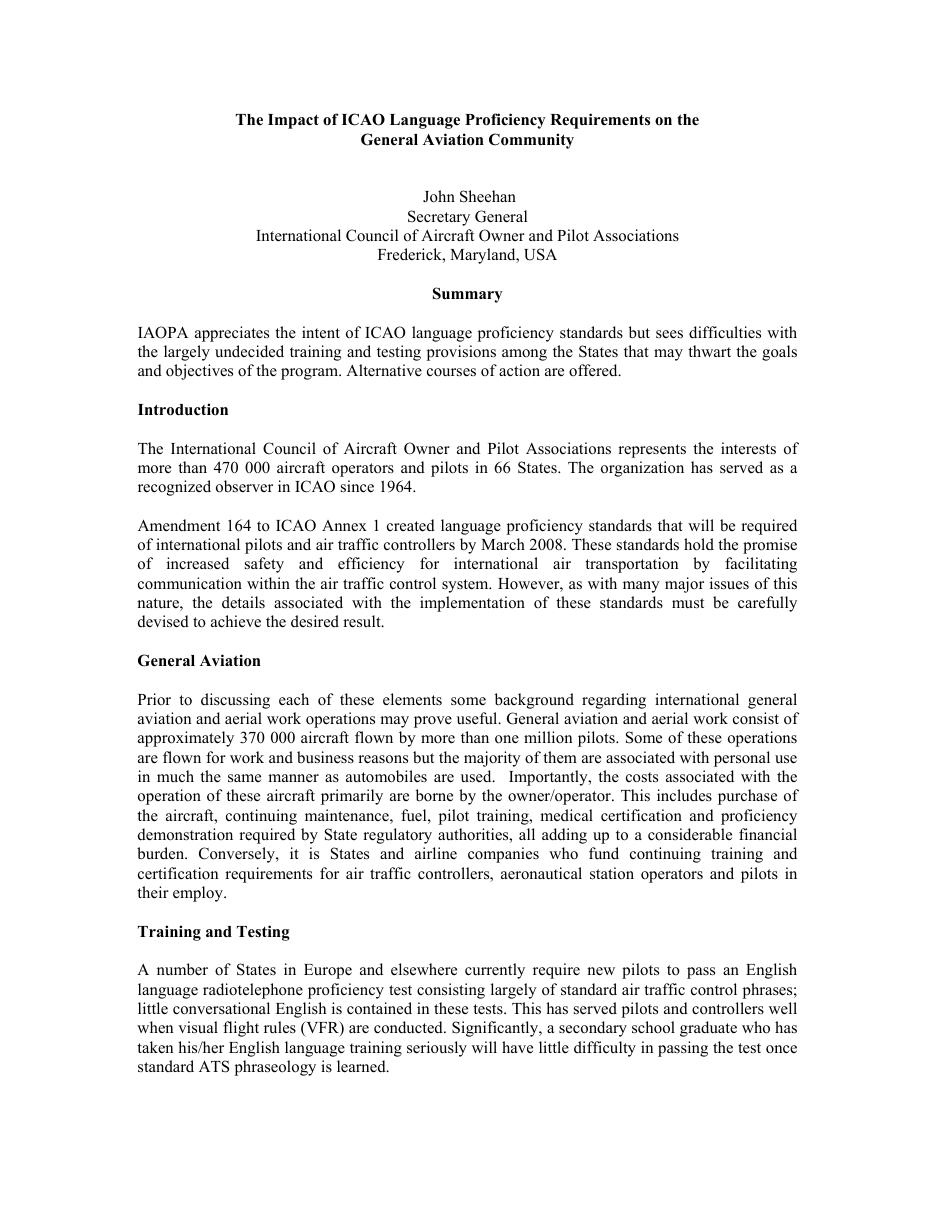 The Impact of ICAO Language Proficiency Requirements on the General Aviation Community

John Sheehan
Secretary General
International Council of Aircraft Owner and Pilot Associations
Frederick, Maryland, USA

Summary

IAOPA appreciates the intent of ICAO language proficiency standards but sees difficulties with the largely undecided training and testing provisions among the States that may thwart the goals and objectives of the program. Alternative courses of action are offered.

Introduction

The International Council of Aircraft Owner and Pilot Associations represents the interests of more than 470 000 aircraft operators and pilots in 66 States. The organization has served as a recognized observer in ICAO since 1964.

Amendment 164 to ICAO Annex 1 created language proficiency standards that will be required of international pilots and air traffic controllers by March 2008. These standards hold the promise of increased safety and efficiency for international air transportation by facilitating communication within the air traffic control system. However, as with many major issues of this nature, the details associated with the implementation of these standards must be carefully devised to achieve the desired result.

General Aviation

Prior to discussing each of these elements some background regarding international general aviation and aerial work operations may prove useful. General aviation and aerial work consist of approximately 370 000 aircraft flown by more than one million pilots. Some of these operations are flown for work and business reasons but the majority of them are associated with personal use in much the same manner as automobiles are used. Importantly, the costs associated with the operation of these aircraft primarily are borne by the owner/operator. This includes purchase of the aircraft, continuing maintenance, fuel, pilot training, medical certification and proficiency demonstration required by State regulatory authorities, all adding up to a considerable financial burden. Conversely, it is States and airline companies who fund continuing training and certification requirements for air traffic controllers, aeronautical station operators and pilots in their employ.

Training and Testing

A number of States in Europe and elsewhere currently require new pilots to pass an English language radiotelephone proficiency test consisting largely of standard air traffic control phrases; little conversational English is contained in these tests. This has served pilots and controllers well when visual flight rules (VFR) are conducted. Significantly, a secondary school graduate who has taken his/her English language training seriously will have little difficulty in passing the test once standard ATS phraseology is learned.